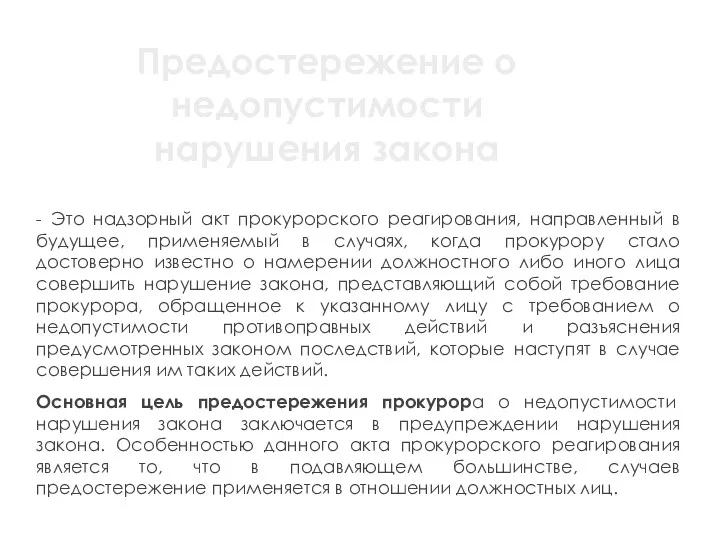 Предостережение о недопустимости нарушения закона

- Это надзорный акт прокурорского реагирования, направленный в будущее, применяемый в случаях, когда прокурору стало достоверно известно о намерении должностного либо иного лица совершить нарушение закона, представляющий собой требование прокурора, обращенное к указанному лицу с требованием о недопустимости противоправных действий и разъяснения предусмотренных законом последствий, которые наступят в случае совершения им таких действий.

Основная цель предостережения прокурора о недопустимости нарушения закона заключается в предупреждении нарушения закона. Особенностью данного акта прокурорского реагирования является то, что в подавляющем большинстве, случаев предостережение применяется в отношении должностных лиц.